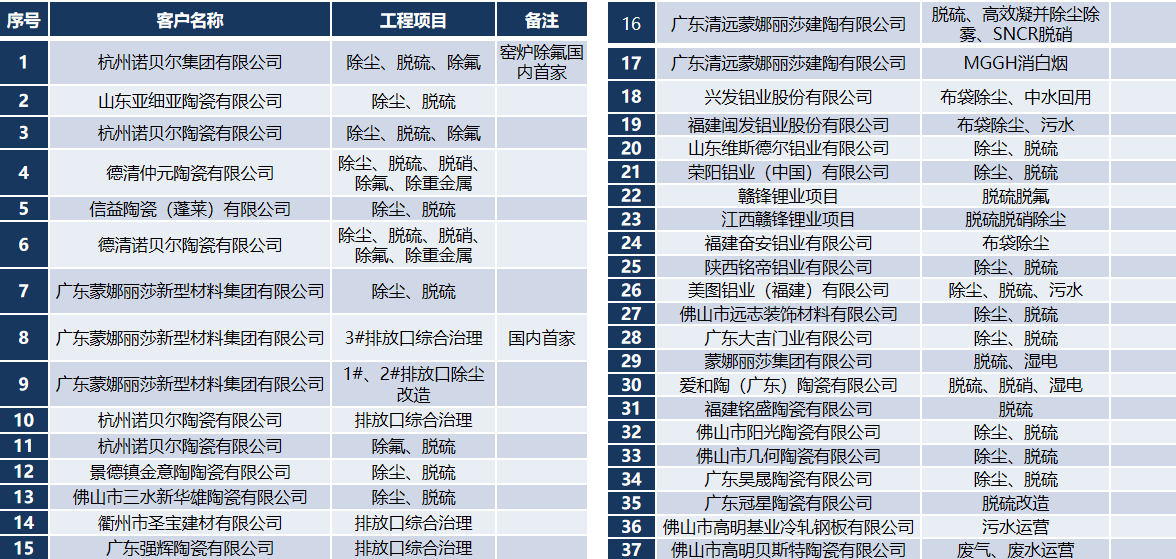 | 序号 | 客户名称 | 工程项目 | 备注 |
|---|---|---|---|
| 1 | 杭州诺贝尔集团有限公司 | 除尘、脱硫、除氟 | 窑炉除氟国内首家 |
| 2 | 山东亚细亚陶瓷有限公司 | 除尘、脱硫 | |
| 3 | 杭州诺贝尔陶瓷有限公司 | 除尘、脱硫、除氟 | |
| 4 | 德清仲元陶瓷有限公司 | 除尘、脱硫、脱硝、除氟、除重金属 | |
| 5 | 信益陶瓷（蓬莱）有限公司 | 除尘、脱硫 | |
| 6 | 德清诺贝尔陶瓷有限公司 | 除尘、脱硫、脱硝、除氟、除重金属 | |
| 7 | 广东蒙娜丽莎新型材料集团有限公司 | 除尘、脱硫 | |
| 8 | 广东蒙娜丽莎新型材料集团有限公司 | 3#排放口综合治理 | 国内首家 |
| 9 | 广东蒙娜丽莎新型材料集团有限公司 | 1#、2#排放口除尘改造 | |
| 10 | 杭州诺贝尔陶瓷有限公司 | 排放口综合治理 | |
| 11 | 杭州诺贝尔陶瓷有限公司 | 除氟、脱硫 | |
| 12 | 景德镇金意陶陶瓷有限公司 | 除尘、脱硫 | |
| 13 | 佛山市三水新华雄陶瓷有限公司 | 除尘、脱硫 | |
| 14 | 衢州市圣宝建材有限公司 | 排放口综合治理 | |
| 15 | 广东强辉陶瓷有限公司 | 排放口综合治理 | |

| 16 | 广东清远蒙娜丽莎建陶有限公司 | 脱硫、高效凝并除尘除雾、SNCR脱硝 | |
|---|---|---|---|
| 17 | 广东清远蒙娜丽莎建陶有限公司 | MGGH消白烟 | |
| 18 | 兴发铝业股份有限公司 | 布袋除尘、中水回用 | |
| 19 | 福建闽发铝业股份有限公司 | 布袋除尘、污水 | |
| 20 | 山东维斯德尔铝业有限公司 | 除尘、脱硫 | |
| 21 | 荣阳铝业（中国）有限公司 | 除尘、脱硫 | |
| 22 | 赣锋锂业项目 | 脱硫脱氟 | |
| 23 | 江西赣锋锂业项目 | 脱硫脱硝除尘 | |
| 24 | 福建奋安铝业有限公司 | 布袋除尘 | |
| 25 | 陕西铭帝铝业有限公司 | 除尘、脱硫 | |
| 26 | 美图铝业（福建）有限公司 | 除尘、脱硫、污水 | |
| 27 | 佛山市远志装饰材料有限公司 | 除尘、脱硫 | |
| 28 | 广东大吉门业有限公司 | 除尘、脱硫 | |
| 29 | 蒙娜丽莎集团有限公司 | 脱硫、湿电 | |
| 30 | 爱和陶（广东）陶瓷有限公司 | 脱硫、脱硝、湿电 | |
| 31 | 福建铭盛陶瓷有限公司 | 脱硫 | |
| 32 | 佛山市阳光陶瓷有限公司 | 除尘、脱硫 | |
| 33 | 佛山市几何陶瓷有限公司 | 除尘、脱硫 | |
| 34 | 广东昊晟陶瓷有限公司 | 除尘、脱硫 | |
| 35 | 广东冠星陶瓷有限公司 | 脱硫改造 | |
| 36 | 佛山市高明基业冷轧钢板有限公司 | 污水运营 | |
| 37 | 佛山市高明贝斯特陶瓷有限公司 | 废气、废水运营 | |